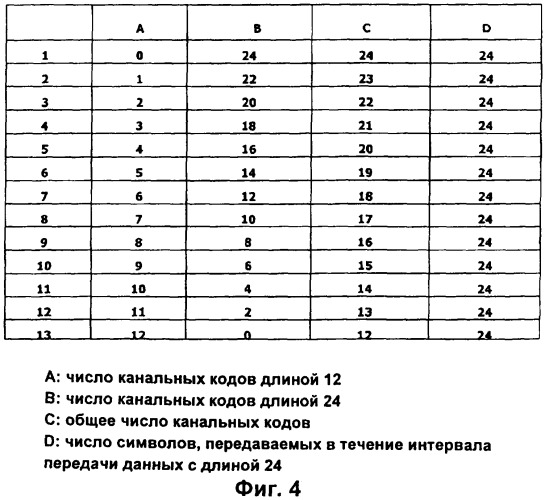 | | A | B | C | D |
|---|---|---|---|---|
| 1 | 0 | 24 | 24 | 24 |
| 2 | 1 | 22 | 23 | 24 |
| 3 | 2 | 20 | 22 | 24 |
| 4 | 3 | 18 | 21 | 24 |
| 5 | 4 | 16 | 20 | 24 |
| 6 | 5 | 14 | 19 | 24 |
| 7 | 6 | 12 | 18 | 24 |
| 8 | 7 | 10 | 17 | 24 |
| 9 | 8 | 8 | 16 | 24 |
| 10 | 9 | 6 | 15 | 24 |
| 11 | 10 | 4 | 14 | 24 |
| 12 | 11 | 2 | 13 | 24 |
| 13 | 12 | 0 | 12 | 24 |

A: число канальных кодов длиной 12
B: число канальных кодов длиной 24
C: общее число канальных кодов
D: число символов, передаваемых в течение интервала передачи данных с длиной 24

Фиг. 4